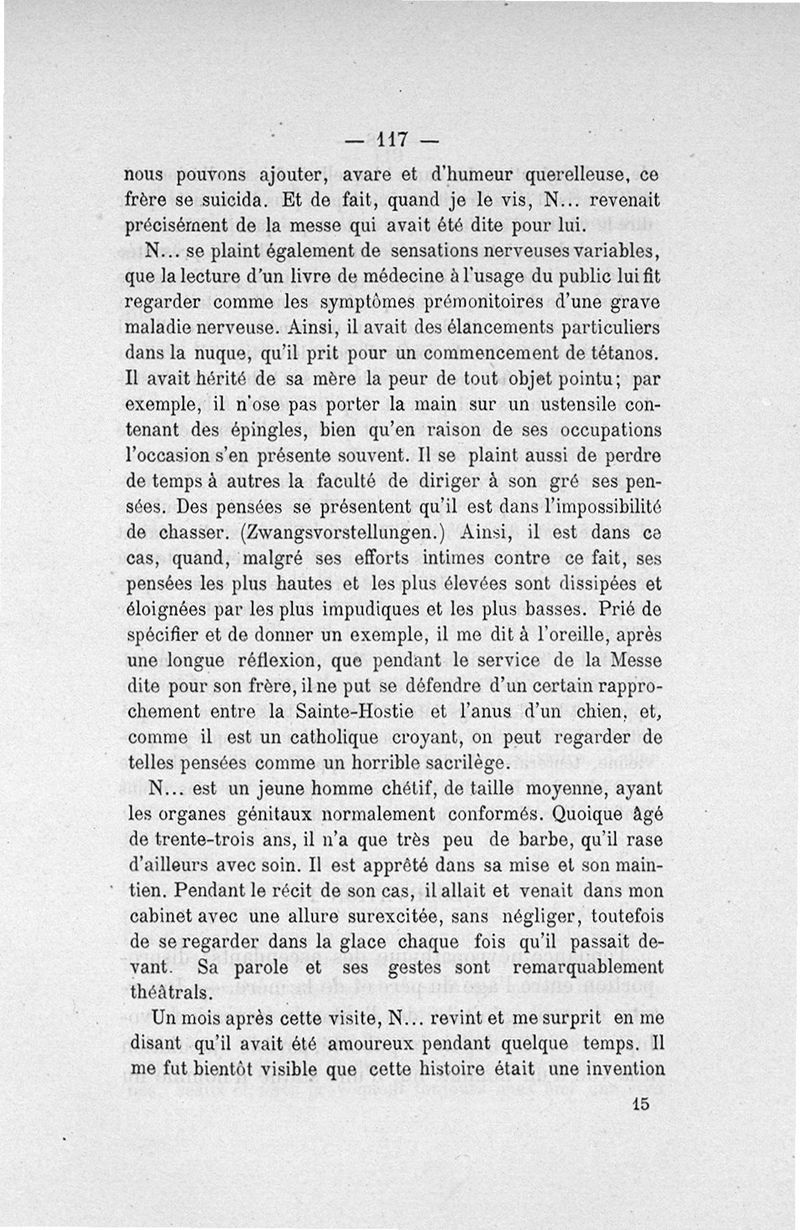 — 117 —

nous pouvons ajouter, avare et d'humeur querelleuse, ce frère se suicida. Et de fait, quand je le vis, N... revenait précisément de la messe qui avait été dite pour lui.

N... se plaint également de sensations nerveuses variables, que la lecture d'un livre de médecine à l'usage du public lui fit regarder comme les symptômes prémonitoires d'une grave maladie nerveuse. Ainsi, il avait des élancements particuliers dans la nuque, qu'il prit pour un commencement de tétanos. Il avait hérité de sa mère la peur de tout objet pointu; par exemple, il n'ose pas porter la main sur un ustensile contenant des épingles, bien qu'en raison de ses occupations l'occasion s'en présente souvent. Il se plaint aussi de perdre de temps à autres la faculté de diriger à son gré ses pensées. Des pensées se présentent qu'il est dans l'impossibilité de chasser. (Zwangsvorstellungen.) Ainsi, il est dans ce cas, quand, malgré ses efforts intimes contre ce fait, ses pensées les plus hautes et les plus élevées sont dissipées et éloignées par les plus impudiques et les plus basses. Prié de spécifier et de donner un exemple, il me dit à l'oreille, après une longue réflexion, que pendant le service de la Messe dite pour son frère, il ne put se défendre d'un certain rapprochement entre la Sainte-Hostie et l'anus d'un chien, et, comme il est un catholique croyant, on peut regarder de telles pensées comme un horrible sacrilège.

N... est un jeune homme chétif, de taille moyenne, ayant les organes génitaux normalement conformés. Quoique âgé de trente-trois ans, il n'a que très peu de barbe, qu'il rase d'ailleurs avec soin. Il est apprêté dans sa mise et son maintien. Pendant le récit de son cas, il allait et venait dans mon cabinet avec une allure surexcitée, sans négliger, toutefois de se regarder dans la glace chaque fois qu'il passait devant. Sa parole et ses gestes sont remarquablement théâtrals.

Un mois après cette visite, N... revint et me surprit en me disant qu'il avait été amoureux pendant quelque temps. Il me fut bientôt visible que cette histoire était une invention

15